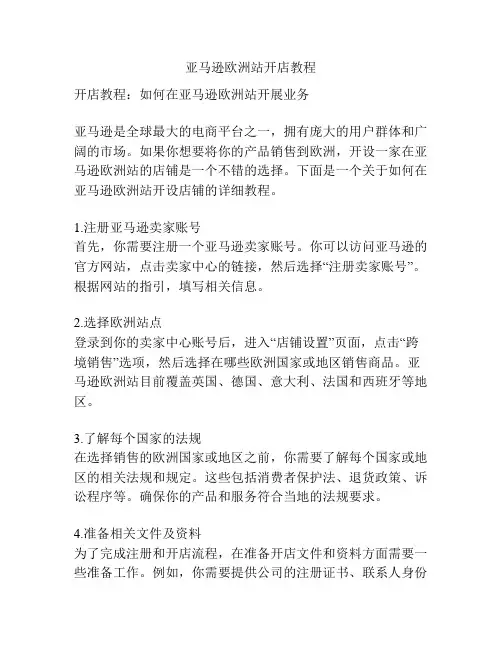 亚马逊欧洲站开店教程

开店教程：如何在亚马逊欧洲站开展业务

亚马逊是全球最大的电商平台之一，拥有庞大的用户群体和广阔的市场。如果你想要将你的产品销售到欧洲，开设一家在亚马逊欧洲站的店铺是一个不错的选择。下面是一个关于如何在亚马逊欧洲站开设店铺的详细教程。

1.注册亚马逊卖家账号
首先，你需要注册一个亚马逊卖家账号。你可以访问亚马逊的官方网站，点击卖家中心的链接，然后选择“注册卖家账号”。根据网站的指引，填写相关信息。

2.选择欧洲站点
登录到你的卖家中心账号后，进入“店铺设置”页面，点击“跨境销售”选项，然后选择在哪些欧洲国家或地区销售商品。亚马逊欧洲站目前覆盖英国、德国、意大利、法国和西班牙等地区。

3.了解每个国家的法规
在选择销售的欧洲国家或地区之前，你需要了解每个国家或地区的相关法规和规定。这些包括消费者保护法、退货政策、诉讼程序等。确保你的产品和服务符合当地的法规要求。

4.准备相关文件及资料
为了完成注册和开店流程，在准备开店文件和资料方面需要一些准备工作。例如，你需要提供公司的注册证书、联系人身份